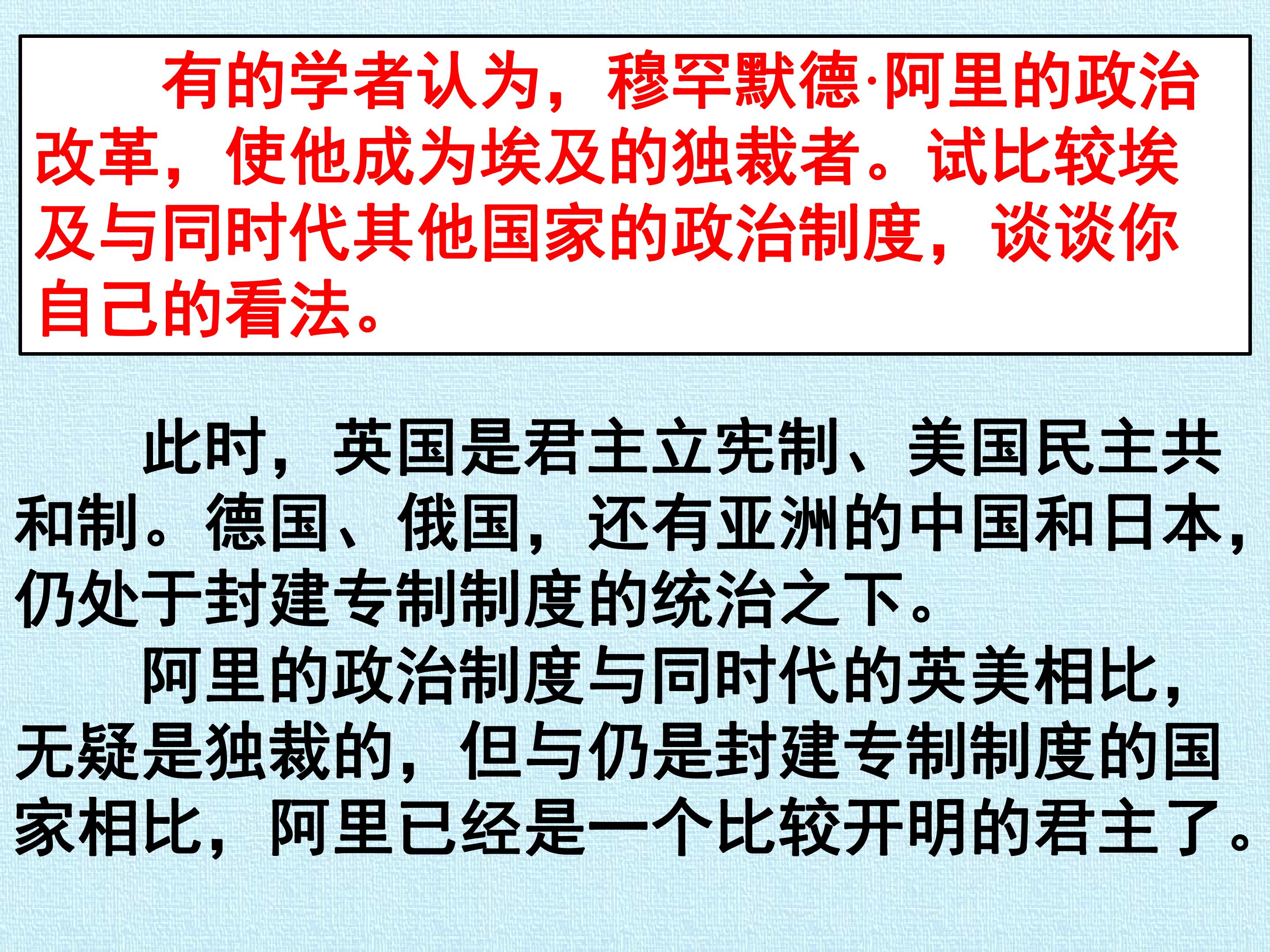 有的学者认为，穆罕默德·阿里的政治改革，使他成为埃及的独裁者。试比较埃及与同时代其他国家的政治制度，谈谈你自己的看法。

此时，英国是君主立宪制、美国民主共和制。德国、俄国，还有亚洲的中国和日本，仍处于封建专制制度的统治之下。

阿里的政治制度与同时代的英美相比，无疑是独裁的，但与仍是封建专制制度的国家相比，阿里已经是一个比较开明的君主了。